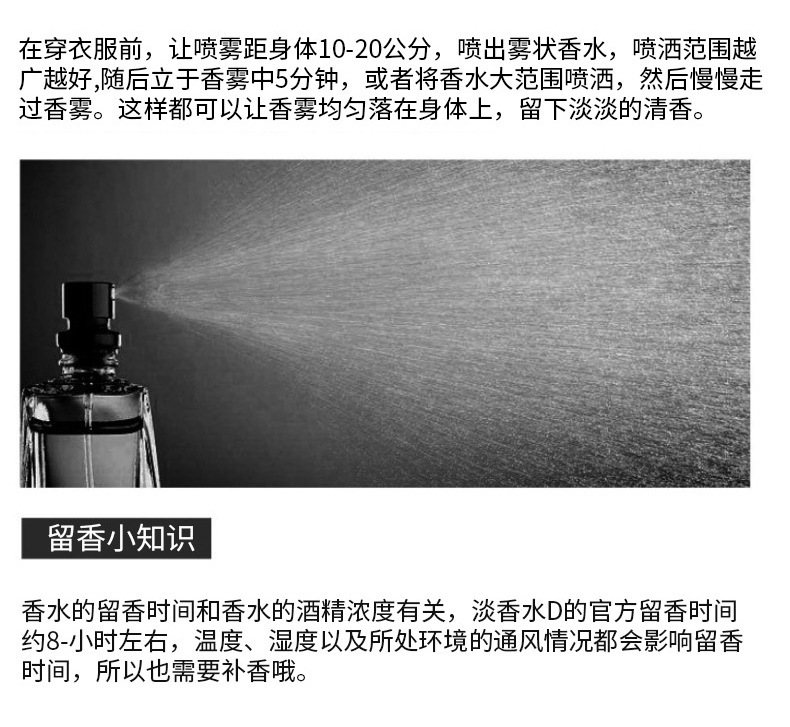 在穿衣服前，让喷雾距身体10-20公分，喷出雾状香水，喷洒范围越广越好,随后立于香雾中5分钟，或者将香水大范围喷洒，然后慢慢走过香雾。这样都可以让香雾均匀落在身体上，留下淡淡的清香。

留香小知识

香水的留香时间和香水的酒精浓度有关，淡香水D的官方留香时间约8-小时左右，温度、湿度以及所处环境的通风情况都会影响留香时间，所以也需要补香哦。